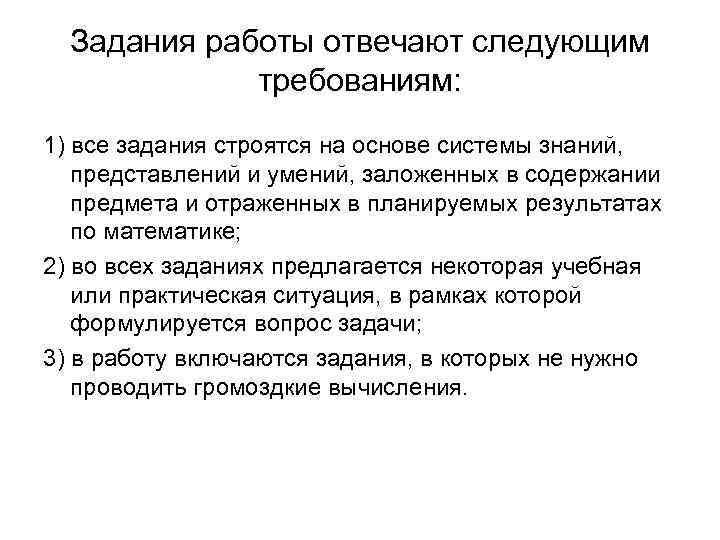 Задания работы отвечают следующим требованиям:

1) все задания строятся на основе системы знаний, представлений и умений, заложенных в содержании предмета и отраженных в планируемых результатах по математике;

2) во всех заданиях предлагается некоторая учебная или практическая ситуация, в рамках которой формулируется вопрос задачи;

3) в работу включаются задания, в которых не нужно проводить громоздкие вычисления.